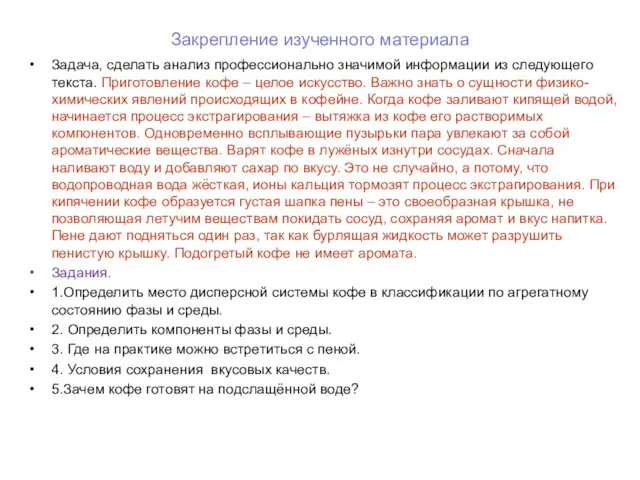 Закрепление изученного материала

• Задача, сделать анализ профессионально значимой информации из следующего текста. Приготовление кофе – целое искусство. Важно знать о сущности физико-химических явлений происходящих в кофейне. Когда кофе заливают кипящей водой, начинается процесс экстрагирования – вытяжка из кофе его растворимых компонентов. Одновременно всплывающие пузырьки пара увлекают за собой ароматические вещества. Варят кофе в лужёных изнутри сосудах. Сначала наливают воду и добавляют сахар по вкусу. Это не случайно, а потому, что водопроводная вода жёсткая, ионы кальция тормозят процесс экстрагирования. При кипячении кофе образуется густая шапка пены – это своеобразная крышка, не позволяющая летучим веществам покидать сосуд, сохраняя аромат и вкус напитка. Пене дают подняться один раз, так как бурлящая жидкость может разрушить пенистую крышку. Подогретый кофе не имеет аромата.

• Задания.

• 1.Определить место дисперсной системы кофе в классификации по агрегатному состоянию фазы и среды.

• 2. Определить компоненты фазы и среды.

• 3. Где на практике можно встретиться с пеной.

• 4. Условия сохранения вкусовых качеств.

• 5.Зачем кофе готовят на подслащённой воде?